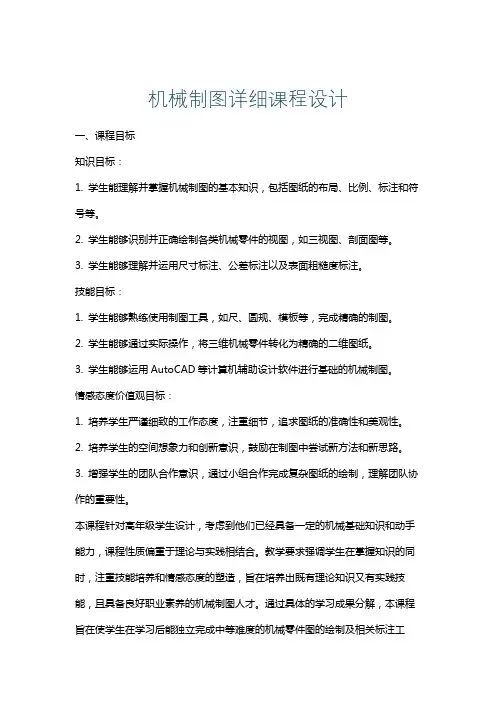 机械制图详细课程设计

一、课程目标

知识目标：

1. 学生能理解并掌握机械制图的基本知识，包括图纸的布局、比例、标注和符号等。

2. 学生能够识别并正确绘制各类机械零件的视图，如三视图、剖面图等。

3. 学生能够理解并运用尺寸标注、公差标注以及表面粗糙度标注。

技能目标：

1. 学生能够熟练使用制图工具，如尺、圆规、模板等，完成精确的制图。

2. 学生能够通过实际操作，将三维机械零件转化为精确的二维图纸。

3. 学生能够运用 AutoCAD 等计算机辅助设计软件进行基础的机械制图。

情感态度价值观目标：

1. 培养学生严谨细致的工作态度，注重细节，追求图纸的准确性和美观性。

2. 培养学生的空间想象力和创新意识，鼓励在制图中尝试新方法和新思路。

3. 增强学生的团队合作意识，通过小组合作完成复杂图纸的绘制，理解团队协作的重要性。

本课程针对高年级学生设计，考虑到他们已经具备一定的机械基础知识和动手能力，课程性质偏重于理论与实践相结合。教学要求强调学生在掌握知识的同时，注重技能培养和情感态度的塑造，旨在培养出既有理论知识又有实践技能，且具备良好职业素养的机械制图人才。通过具体的学习成果分解，本课程旨在使学生在学习后能独立完成中等难度的机械零件图的绘制及相关标注工